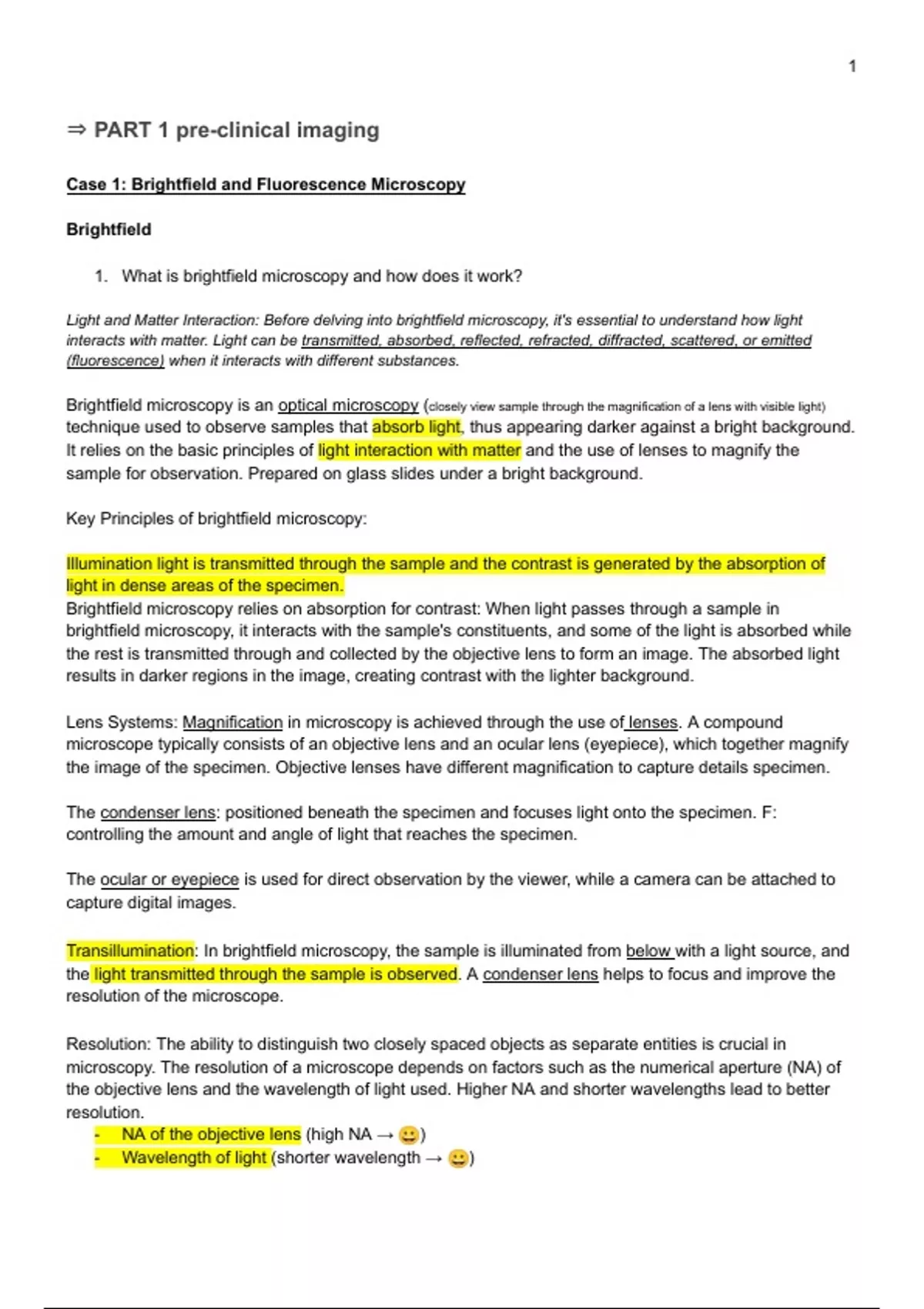 1

⇒ PART 1 pre-clinical imaging

Case 1: Brightfield and Fluorescence Microscopy

Brightfield

1. What is brightfield microscopy and how does it work?

Light and Matter Interaction: Before delving into brightfield microscopy, it's essential to understand how light interacts with matter. Light can be transmitted, absorbed, reflected, refracted, diffracted, scattered, or emitted (fluorescence) when it interacts with different substances.

Brightfield microscopy is an optical microscopy (closely view sample through the magnification of a lens with visible light) technique used to observe samples that absorb light, thus appearing darker against a bright background. It relies on the basic principles of light interaction with matter and the use of lenses to magnify the sample for observation. Prepared on glass slides under a bright background.

Key Principles of brightfield microscopy:

Illumination light is transmitted through the sample and the contrast is generated by the absorption of light in dense areas of the specimen.
Brightfield microscopy relies on absorption for contrast: When light passes through a sample in brightfield microscopy, it interacts with the sample's constituents, and some of the light is absorbed while the rest is transmitted through and collected by the objective lens to form an image. The absorbed light results in darker regions in the image, creating contrast with the lighter background.

Lens Systems: Magnification in microscopy is achieved through the use of lenses. A compound microscope typically consists of an objective lens and an ocular lens (eyepiece), which together magnify the image of the specimen. Objective lenses have different magnification to capture details specimen.

The condenser lens: positioned beneath the specimen and focuses light onto the specimen. F: controlling the amount and angle of light that reaches the specimen.

The ocular or eyepiece is used for direct observation by the viewer, while a camera can be attached to capture digital images.

Transillumination: In brightfield microscopy, the sample is illuminated from below with a light source, and the light transmitted through the sample is observed. A condenser lens helps to focus and improve the resolution of the microscope.

Resolution: The ability to distinguish two closely spaced objects as separate entities is crucial in microscopy. The resolution of a microscope depends on factors such as the numerical aperture (NA) of the objective lens and the wavelength of light used. Higher NA and shorter wavelengths lead to better resolution.
- NA of the objective lens (high NA → 😀)
- Wavelength of light (shorter wavelength → 😀)